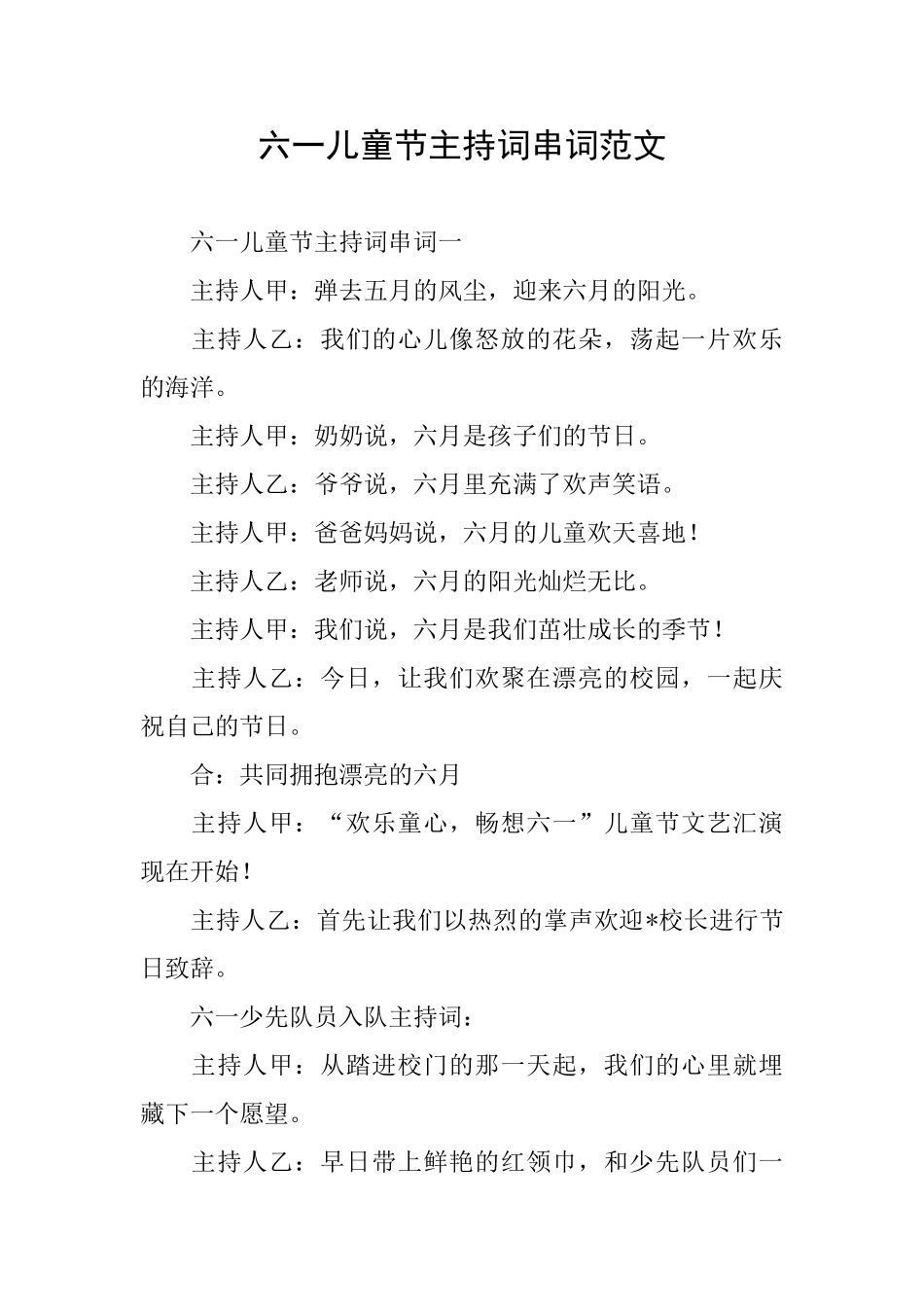 六一儿童节主持词串词范文

六一儿童节主持词串词一

主持人甲：弹去五月的风尘，迎来六月的阳光。

主持人乙：我们的心儿像怒放的花朵，荡起一片欢乐的海洋。

主持人甲：奶奶说，六月是孩子们的节日。

主持人乙：爷爷说，六月里充满了欢声笑语。

主持人甲：爸爸妈妈说，六月的儿童欢天喜地！

主持人乙：老师说，六月的阳光灿烂无比。

主持人甲：我们说，六月是我们茁壮成长的季节！

主持人乙：今日，让我们欢聚在漂亮的校园，一起庆祝自己的节日。

合：共同拥抱漂亮的六月

主持人甲：“欢乐童心，畅想六一”儿童节文艺汇演现在开始！

主持人乙：首先让我们以热烈的掌声欢迎*校长进行节日致辞。

六一少先队员入队主持词：

主持人甲：从踏进校门的那一天起，我们的心里就埋藏下一个愿望。

主持人乙：早日带上鲜艳的红领巾，和少先队员们一